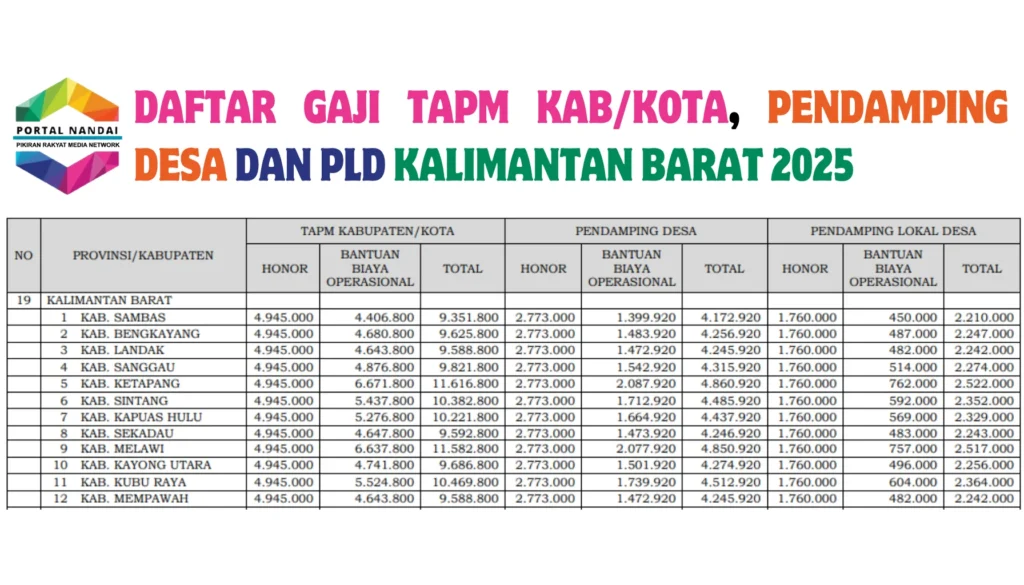 PORTAL NANDAI
PIKIRAN RAKYAT MEDIA NETWORK

DAFTAR GAJI TAPM KAB/KOTA, PENDAMPING DESA DAN PLD KALIMANTAN BARAT 2025

| NO | PROVINSI/KABUPATEN | TAPM KABUPATEN/KOTA HONOR | TAPM KABUPATEN/KOTA BANTUAN BIAYA OPERASIONAL | TAPM KABUPATEN/KOTA TOTAL | PENDAMPING DESA HONOR | PENDAMPING DESA BANTUAN BIAYA OPERASIONAL | PENDAMPING DESA TOTAL | PENDAMPING LOKAL DESA HONOR | PENDAMPING LOKAL DESA BANTUAN BIAYA OPERASIONAL | PENDAMPING LOKAL DESA TOTAL |
|---|---|---|---|---|---|---|---|---|---|---|
| 19 | KALIMANTAN BARAT | | | | | | | | | |
| | 1 KAB. SAMBAS | 4.945.000 | 4.406.800 | 9.351.800 | 2.773.000 | 1.399.920 | 4.172.920 | 1.760.000 | 450.000 | 2.210.000 |
| | 2 KAB. BENGKAYANG | 4.945.000 | 4.680.800 | 9.625.800 | 2.773.000 | 1.483.920 | 4.256.920 | 1.760.000 | 487.000 | 2.247.000 |
| | 3 KAB. LANDAK | 4.945.000 | 4.643.800 | 9.588.800 | 2.773.000 | 1.472.920 | 4.245.920 | 1.760.000 | 482.000 | 2.242.000 |
| | 4 KAB. SANGGAU | 4.945.000 | 4.876.800 | 9.821.800 | 2.773.000 | 1.542.920 | 4.315.920 | 1.760.000 | 514.000 | 2.274.000 |
| | 5 KAB. KETAPANG | 4.945.000 | 6.671.800 | 11.616.800 | 2.773.000 | 2.087.920 | 4.860.920 | 1.760.000 | 762.000 | 2.522.000 |
| | 6 KAB. SINTANG | 4.945.000 | 5.437.800 | 10.382.800 | 2.773.000 | 1.712.920 | 4.485.920 | 1.760.000 | 592.000 | 2.352.000 |
| | 7 KAB. KAPUAS HULU | 4.945.000 | 5.276.800 | 10.221.800 | 2.773.000 | 1.664.920 | 4.437.920 | 1.760.000 | 569.000 | 2.329.000 |
| | 8 KAB. SEKADAU | 4.945.000 | 4.647.800 | 9.592.800 | 2.773.000 | 1.473.920 | 4.246.920 | 1.760.000 | 483.000 | 2.243.000 |
| | 9 KAB. MELAWI | 4.945.000 | 6.637.800 | 11.582.800 | 2.773.000 | 2.077.920 | 4.850.920 | 1.760.000 | 757.000 | 2.517.000 |
| | 10 KAB. KAYONG UTARA | 4.945.000 | 4.741.800 | 9.686.800 | 2.773.000 | 1.501.920 | 4.274.920 | 1.760.000 | 496.000 | 2.256.000 |
| | 11 KAB. KUBU RAYA | 4.945.000 | 5.524.800 | 10.469.800 | 2.773.000 | 1.739.920 | 4.512.920 | 1.760.000 | 604.000 | 2.364.000 |
| | 12 KAB. MEMPAWAH | 4.945.000 | 4.643.800 | 9.588.800 | 2.773.000 | 1.472.920 | 4.245.920 | 1.760.000 | 482.000 | 2.242.000 |